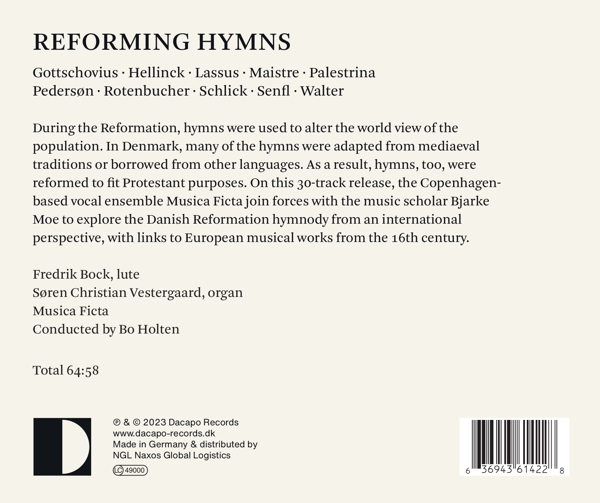 REFORMING HYMNS

Gottschovius · Hellinck · Lassus · Maistre · Palestrina
Pedersøn · Rotenbucher · Schlick · Senfl · Walter

During the Reformation, hymns were used to alter the world view of the population. In Denmark, many of the hymns were adapted from mediaeval traditions or borrowed from other languages. As a result, hymns, too, were reformed to fit Protestant purposes. On this 30-track release, the Copenhagen-based vocal ensemble Musica Ficta join forces with the music scholar Bjarke Moe to explore the Danish Reformation hymnody from an international perspective, with links to European musical works from the 16th century.

Fredrik Bock, lute
Søren Christian Vestergaard, organ
Musica Ficta
Conducted by Bo Holten

Total 64:58

℗ & © 2023 Dacapo Records
www.dacapo-records.dk
Made in Germany & distributed by
NGL Naxos Global Logistics
LC 49000

6 36943 61422 8